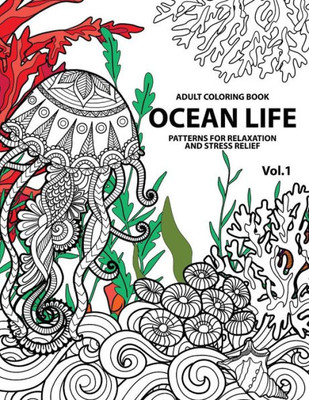 ADULT COLORING BOOK

OCEAN LIFE

PATTERNS FOR RELAXATION AND STRESS RELIEF

Vol.1